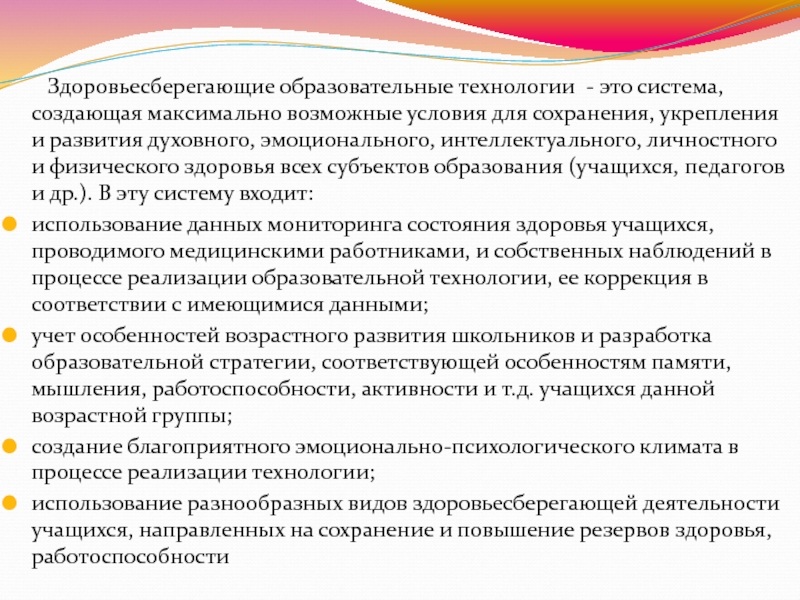 Здоровьесберегающие образовательные технологии - это система, создающая максимально возможные условия для сохранения, укрепления и развития духовного, эмоционального, интеллектуального, личностного и физического здоровья всех субъектов образования (учащихся, педагогов и др.). В эту систему входит:

использование данных мониторинга состояния здоровья учащихся, проводимого медицинскими работниками, и собственных наблюдений в процессе реализации образовательной технологии, ее коррекция в соответствии с имеющимися данными;

учет особенностей возрастного развития школьников и разработка образовательной стратегии, соответствующей особенностям памяти, мышления, работоспособности, активности и т.д. учащихся данной возрастной группы;

создание благоприятного эмоционально-психологического климата в процессе реализации технологии;

использование разнообразных видов здоровьесберегающей деятельности учащихся, направленных на сохранение и повышение резервов здоровья, работоспособности